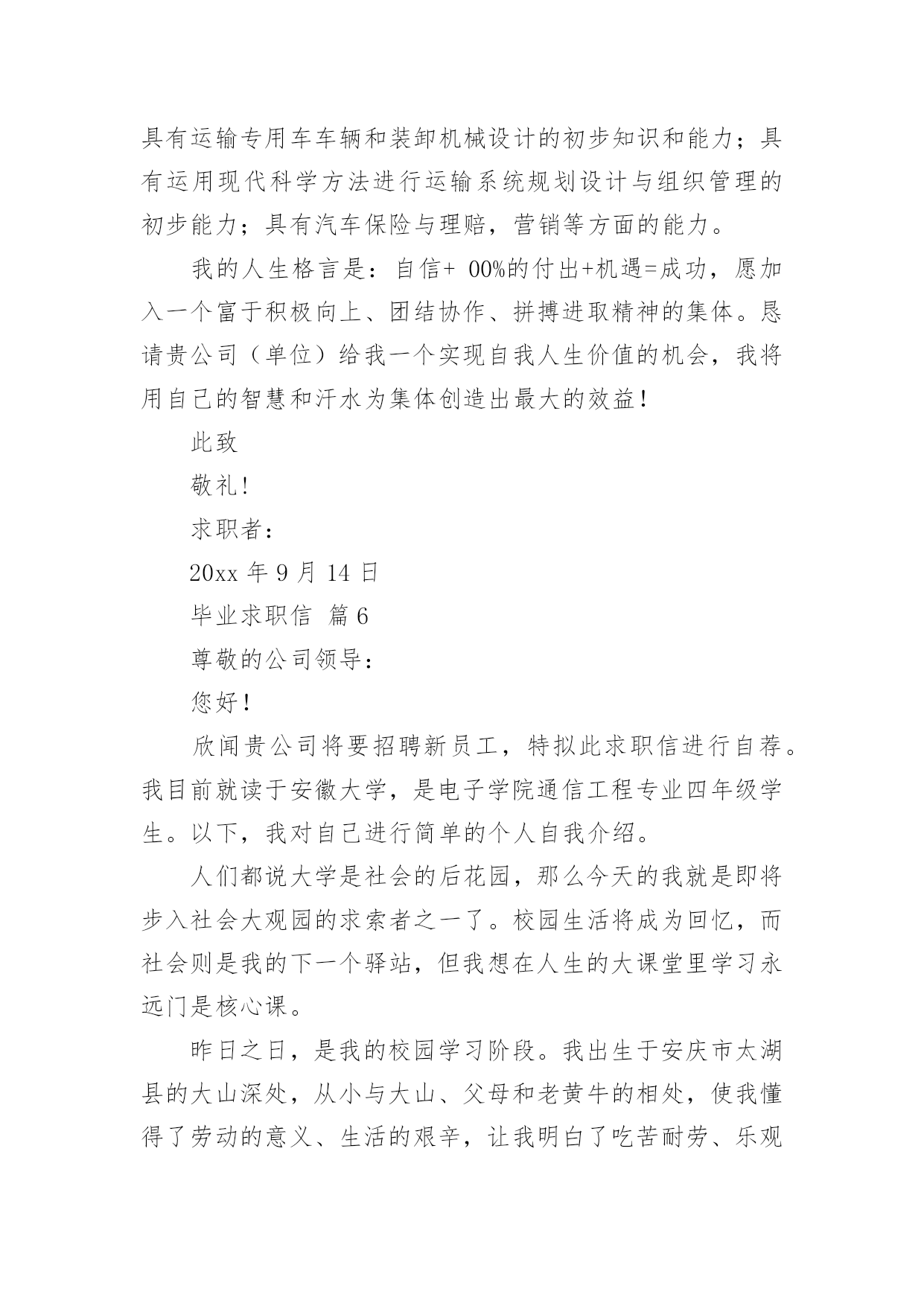 具有运输专用车车辆和装卸机械设计的初步知识和能力；具有运用现代科学方法进行运输系统规划设计与组织管理的初步能力；具有汽车保险与理赔，营销等方面的能力。

我的人生格言是：自信+ 00%的付出+机遇=成功，愿加入一个富于积极向上、团结协作、拼搏进取精神的集体。恳请贵公司（单位）给我一个实现自我人生价值的机会，我将用自己的智慧和汗水为集体创造出最大的效益！

此致

敬礼!

求职者：

20xx 年 9 月 14 日

毕业求职信 篇 6

尊敬的公司领导：

您好！

欣闻贵公司将要招聘新员工，特拟此求职信进行自荐。我目前就读于安徽大学，是电子学院通信工程专业四年级学生。以下，我对自己进行简单的个人自我介绍。

人们都说大学是社会的后花园，那么今天的我就是即将步入社会大观园的求索者之一了。校园生活将成为回忆，而社会则是我的下一个驿站，但我想在人生的大课堂里学习永远门是核心课。

昨日之日，是我的校园学习阶段。我出生于安庆市太湖县的大山深处，从小与大山、父母和老黄牛的相处，使我懂得了劳动的意义、生活的艰辛，让我明白了吃苦耐劳、乐观